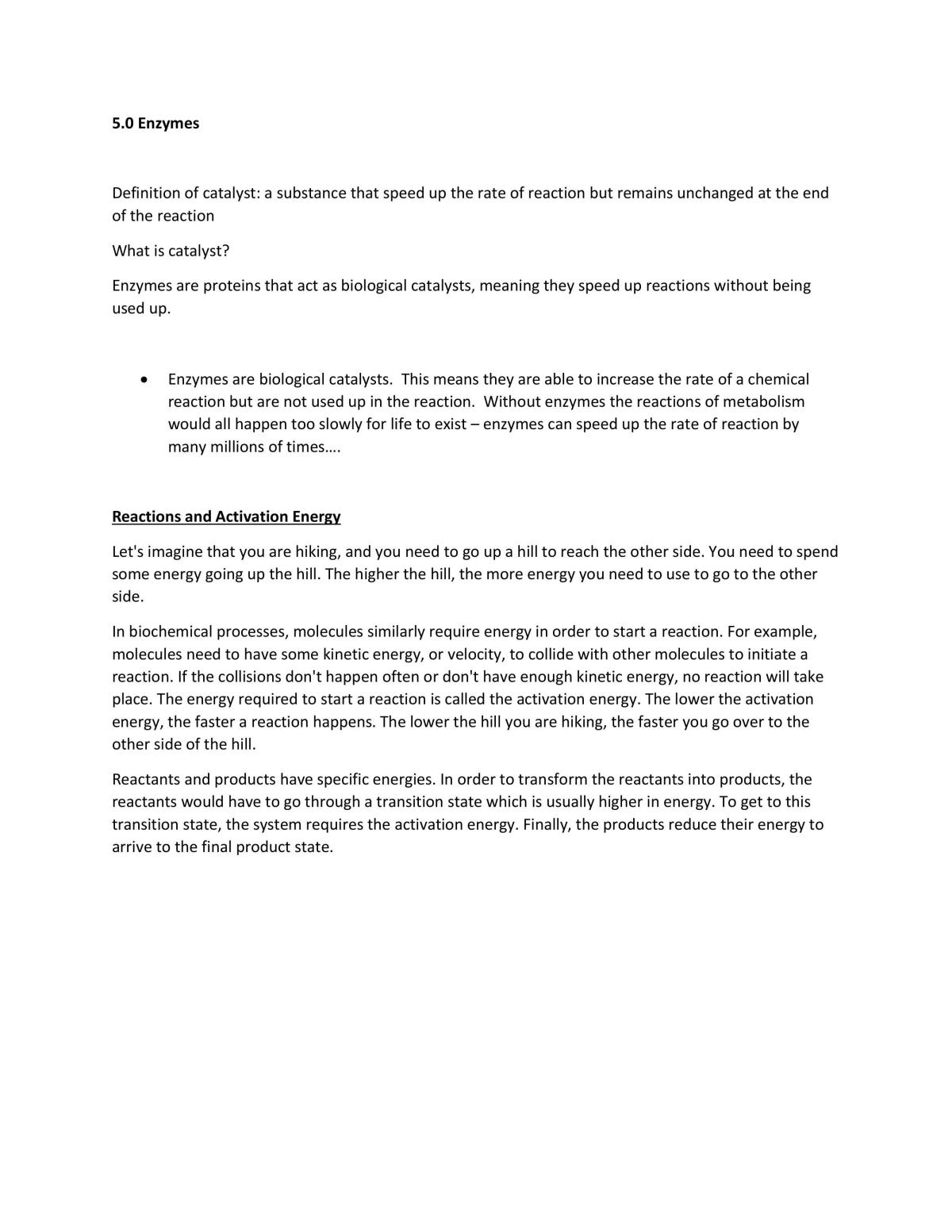 5.0 Enzymes

Definition of catalyst: a substance that speed up the rate of reaction but remains unchanged at the end of the reaction

What is catalyst?

Enzymes are proteins that act as biological catalysts, meaning they speed up reactions without being used up.

• Enzymes are biological catalysts. This means they are able to increase the rate of a chemical reaction but are not used up in the reaction. Without enzymes the reactions of metabolism would all happen too slowly for life to exist – enzymes can speed up the rate of reaction by many millions of times….

Reactions and Activation Energy

Let's imagine that you are hiking, and you need to go up a hill to reach the other side. You need to spend some energy going up the hill. The higher the hill, the more energy you need to use to go to the other side.

In biochemical processes, molecules similarly require energy in order to start a reaction. For example, molecules need to have some kinetic energy, or velocity, to collide with other molecules to initiate a reaction. If the collisions don't happen often or don't have enough kinetic energy, no reaction will take place. The energy required to start a reaction is called the activation energy. The lower the activation energy, the faster a reaction happens. The lower the hill you are hiking, the faster you go over to the other side of the hill.

Reactants and products have specific energies. In order to transform the reactants into products, the reactants would have to go through a transition state which is usually higher in energy. To get to this transition state, the system requires the activation energy. Finally, the products reduce their energy to arrive to the final product state.